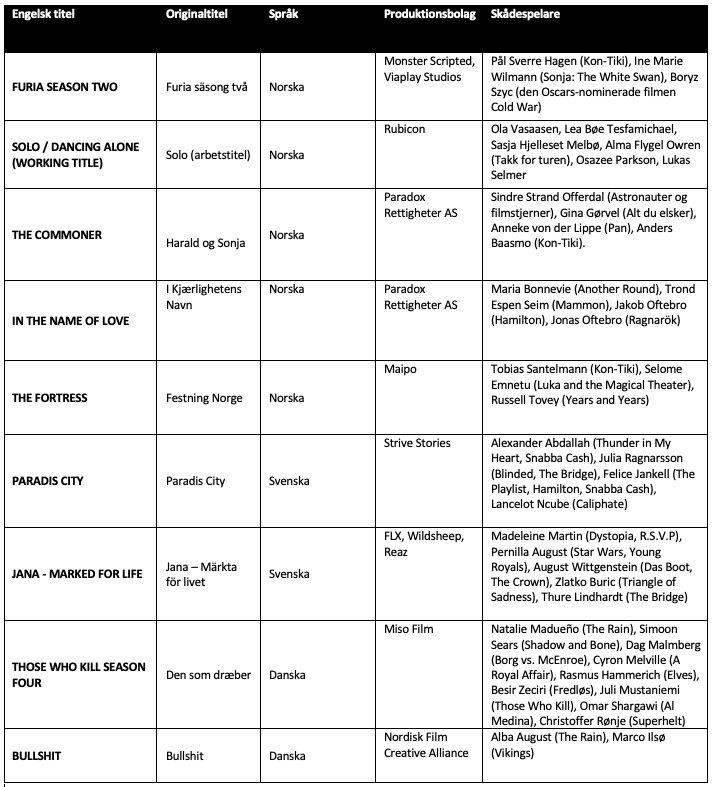 | Engelsk titel | Originaltitel | Språk | Produktionsbolag | Skådespelare |
|---|---|---|---|---|
| FURIA SEASON TWO | Furia säsong två | Norska | Monster Scripted, Viaplay Studios | Pål Sverre Hagen (Kon-Tiki), Ine Marie Wilmann (Sonja: The White Swan), Boryz Szyc (den Oscars-nominerade filmen Cold War) |
| SOLO / DANCING ALONE (WORKING TITLE) | Solo (arbetstitel) | Norska | Rubicon | Ola Vasaasen, Lea Bøe Tesfamichael, Sasja Hjelleset Melbø, Alma Flygel Owren (Takk for turen), Osazee Parkson, Lukas Selmer |
| THE COMMONER | Harald og Sonja | Norska | Paradox Rettigheter AS | Sindre Strand Offerdal (Astronauter og filmstjerner), Gina Gørvel (Alt du elsker), Anneke von der Lippe (Pan), Anders Baasmo (Kon-Tiki). |
| IN THE NAME OF LOVE | I Kjærlighetens Navn | Norska | Paradox Rettigheter AS | Maria Bonnevie (Another Round), Trond Espen Seim (Mammon), Jakob Oftebro (Hamilton), Jonas Oftebro (Ragnarök) |
| THE FORTRESS | Festning Norge | Norska | Maipo | Tobias Santelmann (Kon-Tiki), Selome Emnetu (Luka and the Magical Theater), Russell Tovey (Years and Years) |
| PARADIS CITY | Paradis City | Svenska | Strive Stories | Alexander Abdallah (Thunder in My Heart, Snabba Cash), Julia Ragnarsson (Blinded, The Bridge), Felice Jankell (The Playlist, Hamilton, Snabba Cash), Lancelot Ncube (Caliphate) |
| JANA - MARKED FOR LIFE | Jana – Märkta för livet | Svenska | FLX, Wildsheep, Reaz | Madeleine Martin (Dystopia, R.S.V.P), Pernilla August (Star Wars, Young Royals), August Wittgenstein (Das Boot, The Crown), Zlatko Buric (Triangle of Sadness), Thure Lindhardt (The Bridge) |
| THOSE WHO KILL SEASON FOUR | Den som dræber | Danska | Miso Film | Natalie Madueño (The Rain), Simoon Sears (Shadow and Bone), Dag Malmberg (Borg vs. McEnroe), Cyron Melville (A Royal Affair), Rasmus Hammerich (Elves), Besir Zeciri (Fredløs), Juli Mustaniemi (Those Who Kill), Omar Shargawi (Al Medina), Christoffer Rønje (Superhelt) |
| BULLSHIT | Bullshit | Danska | Nordisk Film Creative Alliance | Alba August (The Rain), Marco Ilsø (Vikings) |